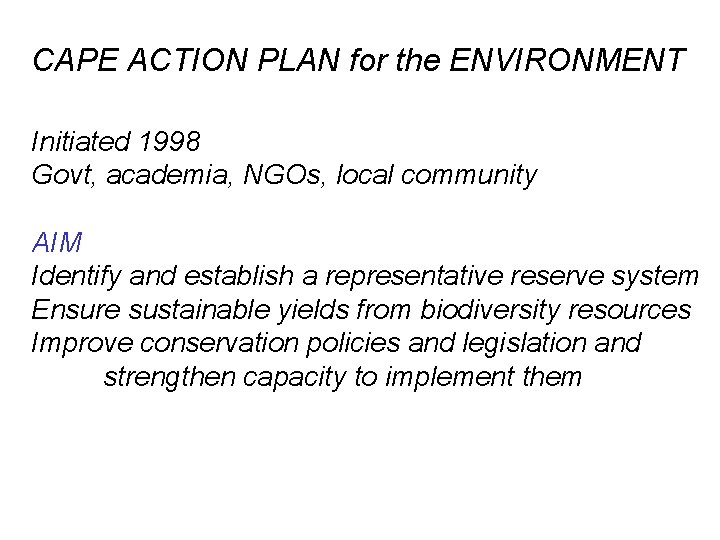 CAPE ACTION PLAN for the ENVIRONMENT

Initiated 1998
Govt, academia, NGOs, local community

AIM
Identify and establish a representative reserve system
Ensure sustainable yields from biodiversity resources
Improve conservation policies and legislation and strengthen capacity to implement them